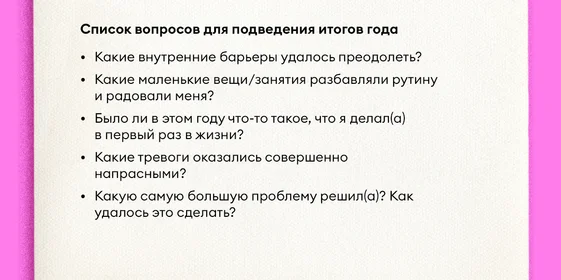 Список вопросов для подведения итогов года

• Какие внутренние барьеры удалось преодолеть?
• Какие маленькие вещи/занятия разбавляли рутину и радовали меня?
• Было ли в этом году что-то такое, что я делал(а) в первый раз в жизни?
• Какие тревоги оказались совершенно напрасными?
• Какую самую большую проблему решил(а)? Как удалось это сделать?